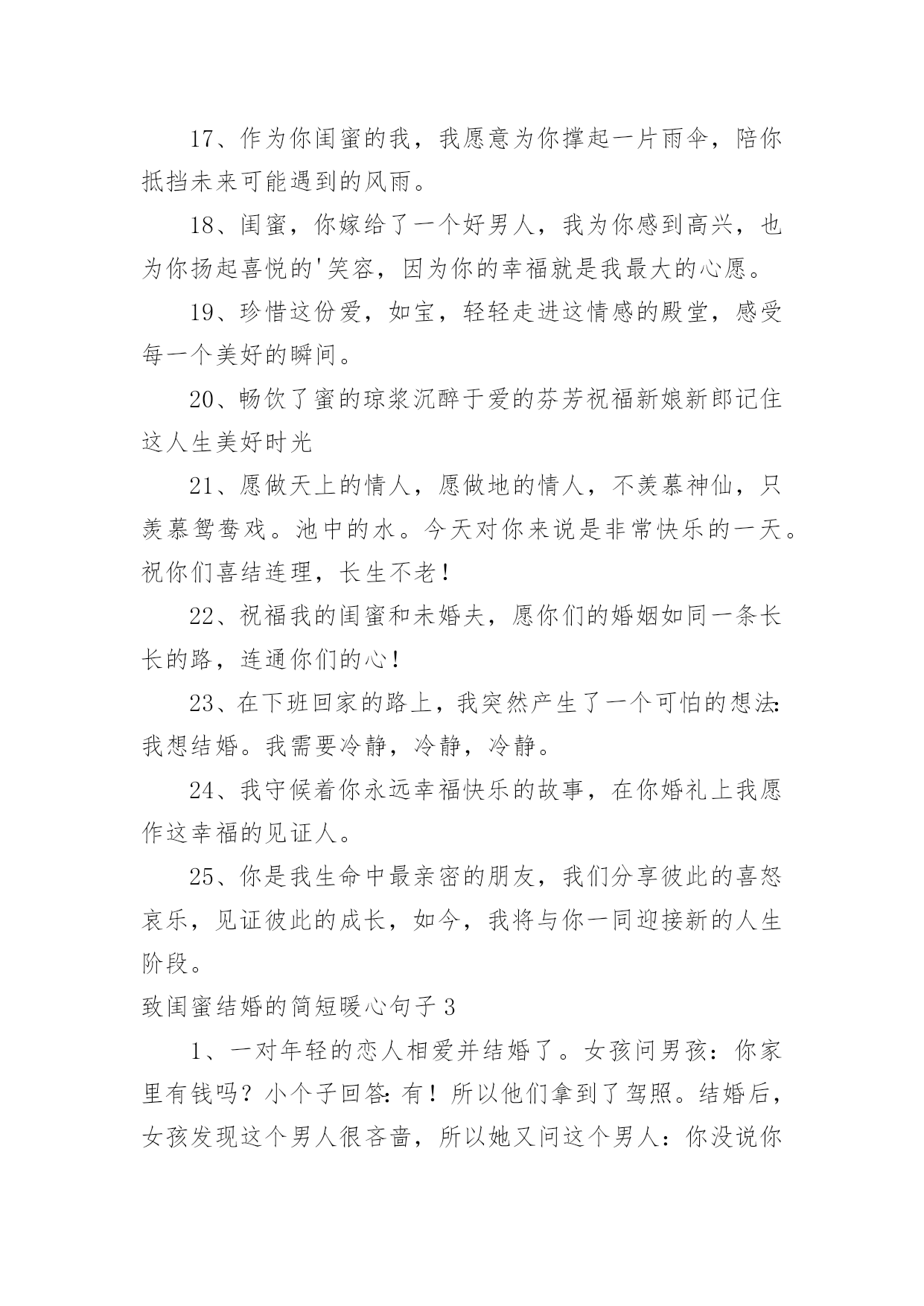 17、作为你闺蜜的我，我愿意为你撑起一片雨伞，陪你抵挡未来可能遇到的风雨。

18、闺蜜，你嫁给了一个好男人，我为你感到高兴，也为你扬起喜悦的'笑容，因为你的幸福就是我最大的心愿。

19、珍惜这份爱，如宝，轻轻走进这情感的殿堂，感受每一个美好的瞬间。

20、畅饮了蜜的琼浆沉醉于爱的芬芳祝福新娘新郎记住这人生美好时光

21、愿做天上的情人，愿做地的情人，不羡慕神仙，只羡慕鸳鸯戏。池中的水。今天对你来说是非常快乐的一天。祝你们喜结连理，长生不老！

22、祝福我的闺蜜和未婚夫，愿你们的婚姻如同一条长长的路，连通你们的心！

23、在下班回家的路上，我突然产生了一个可怕的想法：我想结婚。我需要冷静，冷静，冷静。

24、我守候着你永远幸福快乐的故事，在你婚礼上我愿作这幸福的见证人。

25、你是我生命中最亲密的朋友，我们分享彼此的喜怒哀乐，见证彼此的成长，如今，我将与你一同迎接新的人生阶段。

致闺蜜结婚的简短暖心句子 3

1、一对年轻的恋人相爱并结婚了。女孩问男孩：你家里有钱吗？小个子回答：有！所以他们拿到了驾照。结婚后，女孩发现这个男人很吝啬，所以她又问这个男人：你没说你